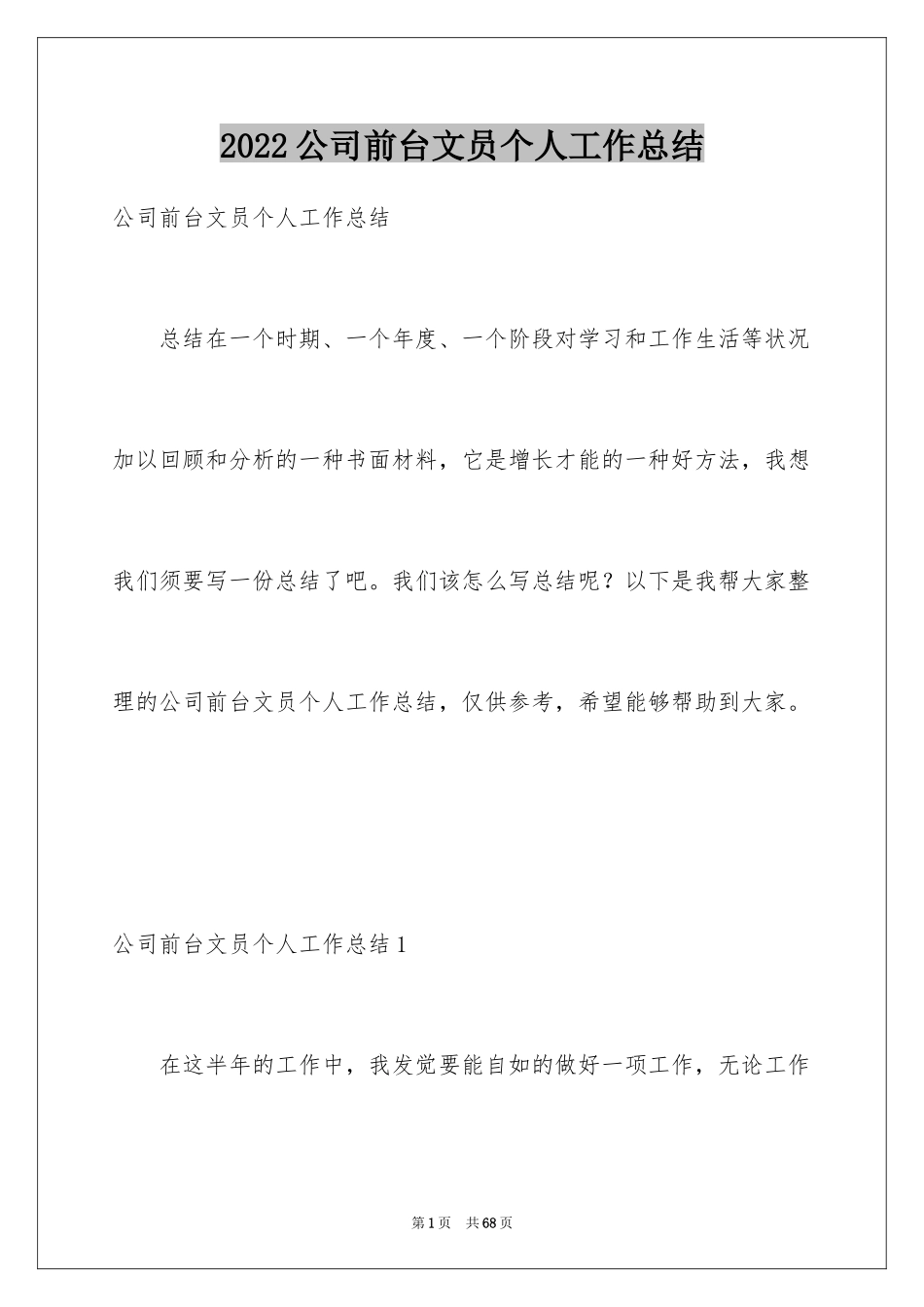 2022公司前台文员个人工作总结

公司前台文员个人工作总结

总结在一个时期、一个年度、一个阶段对学习和工作生活等状况加以回顾和分析的一种书面材料，它是增长才能的一种好方法，我想我们须要写一份总结了吧。我们该怎么写总结呢？以下是我帮大家整理的公司前台文员个人工作总结，仅供参考，希望能够帮助到大家。

公司前台文员个人工作总结1

在这半年的工作中，我发觉要能自如的做好一项工作，无论工作

第1页 共68页